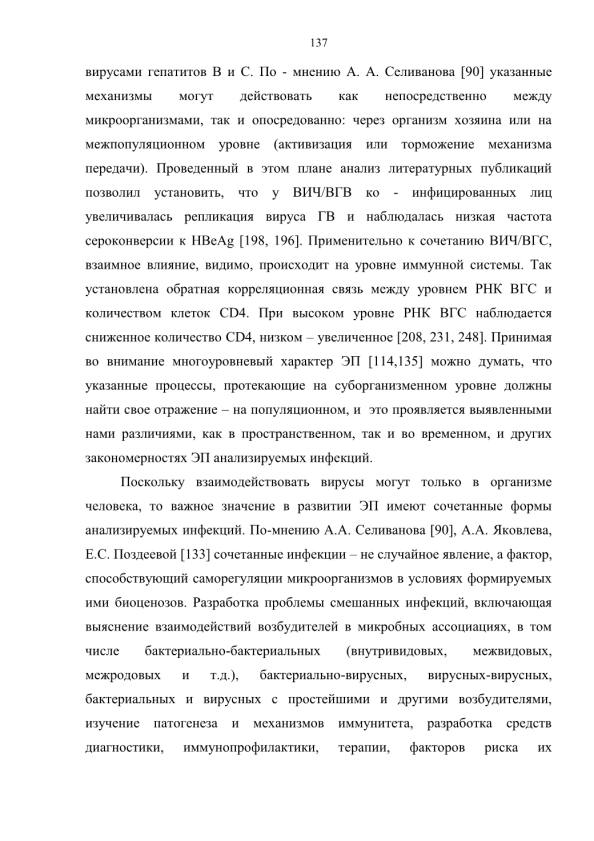 137

вирусами гепатитов В и С. По - мнению А. А. Селиванова [90] указанные механизмы могут действовать как непосредственно между микроорганизмами, так и опосредованно: через организм хозяина или на межпопуляционном уровне (активизация или торможение механизма передачи). Проведенный в этом плане анализ литературных публикаций позволил установить, что у ВИЧ/ВГВ ко - инфицированных лиц увеличивалась репликация вируса ГВ и наблюдалась низкая частота сероконверсии к HBeAg [198, 196]. Применительно к сочетанию ВИЧ/ВГС, взаимное влияние, видимо, происходит на уровне иммунной системы. Так установлена обратная корреляционная связь между уровнем РНК ВГС и количеством клеток CD4. При высоком уровне РНК ВГС наблюдается сниженное количество CD4, низком – увеличенное [208, 231, 248]. Принимая во внимание многоуровневый характер ЭП [114,135] можно думать, что указанные процессы, протекающие на суборганизменном уровне должны найти свое отражение – на популяционном, и это проявляется выявленными нами различиями, как в пространственном, так и во временном, и других закономерностях ЭП анализируемых инфекций.

Поскольку взаимодействовать вирусы могут только в организме человека, то важное значение в развитии ЭП имеют сочетанные формы анализируемых инфекций. По-мнению А.А. Селиванова [90], А.А. Яковлева, Е.С. Поздеевой [133] сочетанные инфекции – не случайное явление, а фактор, способствующий саморегуляции микроорганизмов в условиях формируемых ими биоценозов. Разработка проблемы смешанных инфекций, включающая выяснение взаимодействий возбудителей в микробных ассоциациях, в том числе бактериально-бактериальных (внутривидовых, межвидовых, межродовых и т.д.), бактериально-вирусных, вирусных-вирусных, бактериальных и вирусных с простейшими и другими возбудителями, изучение патогенеза и механизмов иммунитета, разработка средств диагностики, иммунопрофилактики, терапии, факторов риска их